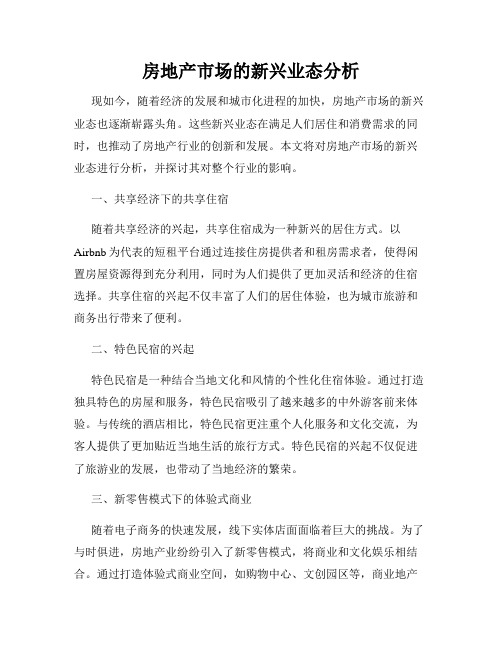 房地产市场的新兴业态分析

现如今，随着经济的发展和城市化进程的加快，房地产市场的新兴业态也逐渐崭露头角。这些新兴业态在满足人们居住和消费需求的同时，也推动了房地产行业的创新和发展。本文将对房地产市场的新兴业态进行分析，并探讨其对整个行业的影响。

一、共享经济下的共享住宿

随着共享经济的兴起，共享住宿成为一种新兴的居住方式。以Airbnb为代表的短租平台通过连接住房提供者和租房需求者，使得闲置房屋资源得到充分利用，同时为人们提供了更加灵活和经济的住宿选择。共享住宿的兴起不仅丰富了人们的居住体验，也为城市旅游和商务出行带来了便利。

二、特色民宿的兴起

特色民宿是一种结合当地文化和风情的个性化住宿体验。通过打造独具特色的房屋和服务，特色民宿吸引了越来越多的中外游客前来体验。与传统的酒店相比，特色民宿更注重个人化服务和文化交流，为客人提供了更加贴近当地生活的旅行方式。特色民宿的兴起不仅促进了旅游业的发展，也带动了当地经济的繁荣。

三、新零售模式下的体验式商业

随着电子商务的快速发展，线下实体店面面临着巨大的挑战。为了与时俱进，房地产业纷纷引入了新零售模式，将商业和文化娱乐相结合。通过打造体验式商业空间，如购物中心、文创园区等，商业地产